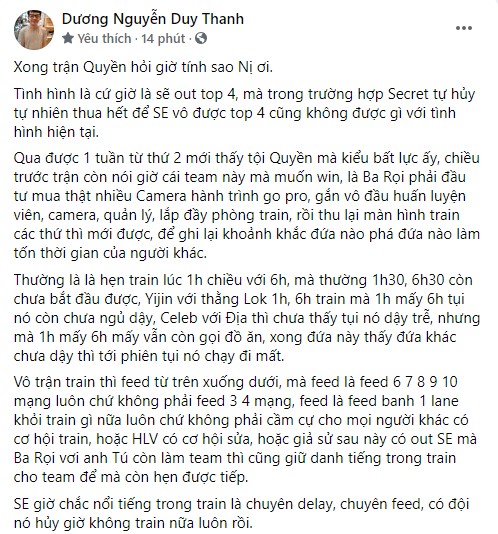 Dương Nguyễn Duy Thanh
Yêu thích · 14 phút ·

Xong trận Quyền hỏi giờ tính sao Nị ơi.

Tình hình là cứ giờ là sẽ out top 4, mà trong trường hợp Secret tự hủy tự nhiên thua hết để SE vô được top 4 cũng không được gì với tình hình hiện tại.

Qua được 1 tuần từ thứ 2 mới thấy tội Quyền mà kiểu bất lực ấy, chiều trước trận còn nói giờ cái team này mà muốn win, là Ba Rọi phải đầu tư mua thật nhiều Camera hành trình go pro, gắn vô đầu huấn luyện viên, camera, quản lý, lắp đầy phòng train, rồi thu lại màn hình train các thứ thì mới được, để ghi lại khoảnh khắc đứa nào phá đứa nào làm tốn thời gian của người khác.

Thường là là hẹn train lúc 1h chiều với 6h, mà thường 1h30, 6h30 còn chưa bắt đầu được, Yijin với thằng Lok 1h, 6h train mà 1h mấy 6h tụi nó còn chưa ngủ dậy, Celeb với Địa thì chưa thấy tụi nó dậy trễ, nhưng mà 1h mấy 6h mấy vẫn còn gọi đồ ăn, xong đứa này thấy đứa khác chưa dậy thì tới phiên tụi nó chạy đi mất.

Vô trận train thì feed từ trên xuống dưới, mà feed là feed 6 7 8 9 10 mạng luôn chứ không phải feed 3 4 mạng, feed là feed banh 1 lane khỏi train gì nữa luôn chứ không phải cầm cự cho mọi người khác có cơ hội train, hoặc HLV có cơ hội sửa, hoặc giả sử sau này có out SE mà Ba Rọi với anh Tú còn làm team thì cũng giữ danh tiếng trong train cho team để mà còn hẹn được tiếp.

SE giờ chắc nổi tiếng trong train là chuyên delay, chuyên feed, có đội nó hủy giờ không train nữa luôn rồi.